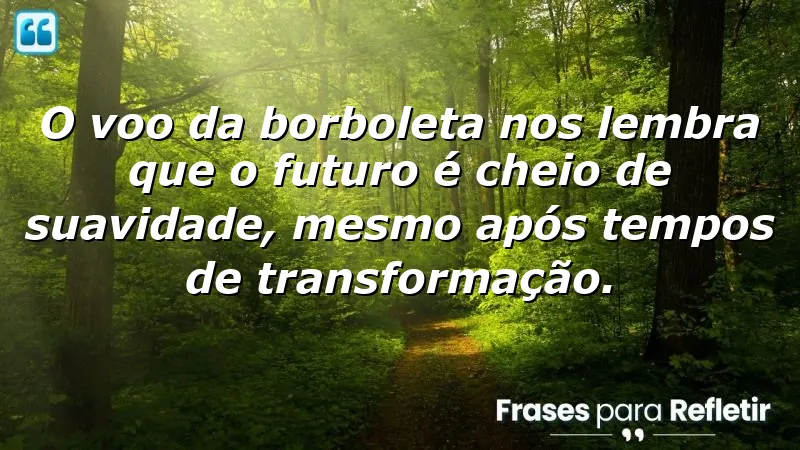 O voo da borboleta nos lembra que o futuro é cheio de suavidade, mesmo após tempos de transformação.

Frases para Refletir